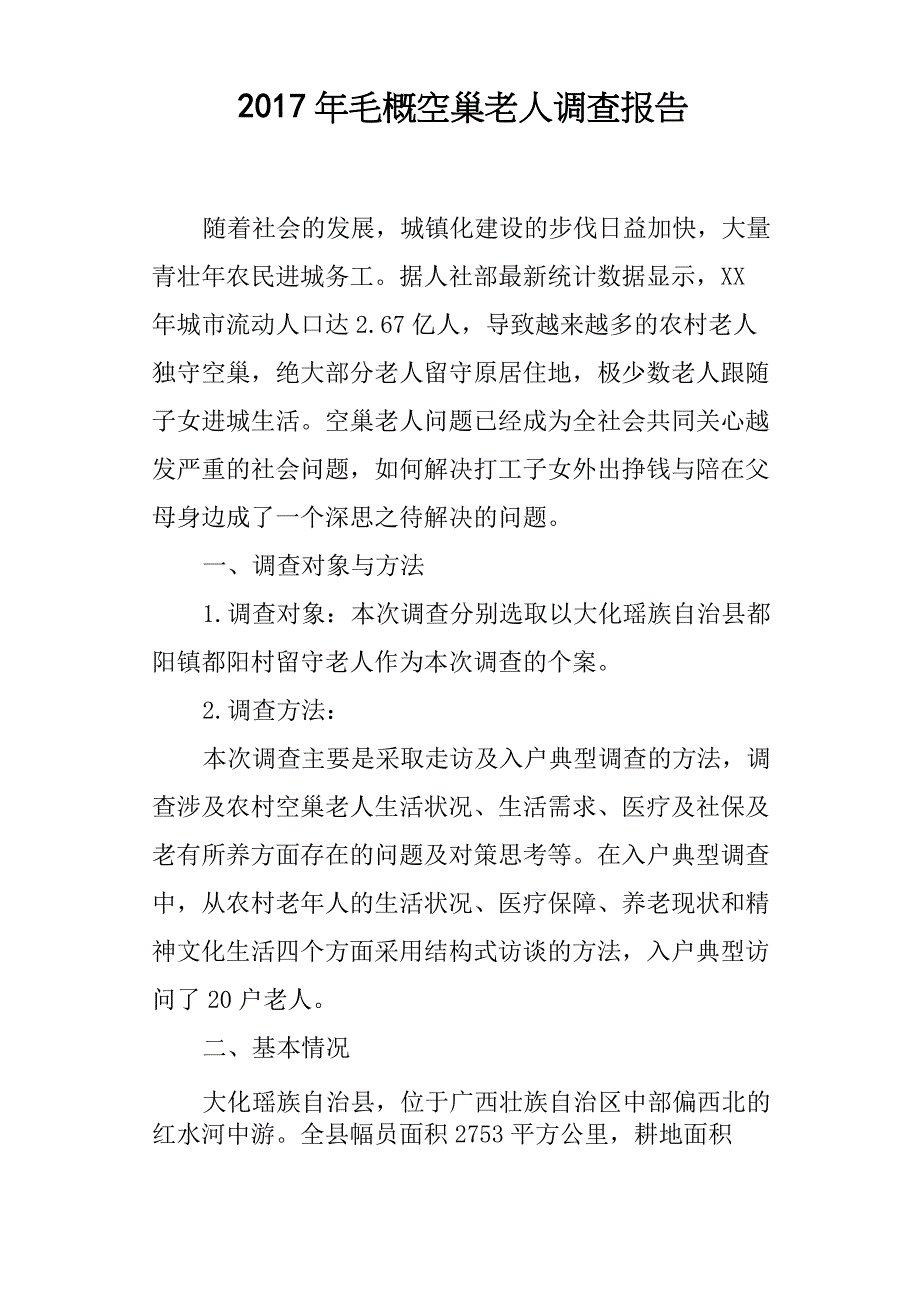 2017年毛概空巢老人调查报告

随着社会的发展，城镇化建设的步伐日益加快，大量青壮年农民进城务工。据人社部最新统计数据显示，XX年城市流动人口达2.67亿人，导致越来越多的农村老人独守空巢，绝大部分老人留守原居住地，极少数老人跟随子女进城生活。空巢老人问题已经成为全社会共同关心越发严重的社会问题，如何解决打工子女外出挣钱与陪在父母身边成了一个深思之待解决的问题。

一、调查对象与方法

1.调查对象：本次调查分别选取以大化瑶族自治县都阳镇都阳村留守老人作为本次调查的个案。

2.调查方法：

本次调查主要是采取走访及入户典型调查的方法，调查涉及农村空巢老人生活状况、生活需求、医疗及社保及老有所养方面存在的问题及对策思考等。在入户典型调查中，从农村老年人的生活状况、医疗保障、养老现状和精神文化生活四个方面采用结构式访谈的方法，入户典型访问了20户老人。

二、基本情况

大化瑶族自治县，位于广西壮族自治区中部偏西北的红水河中游。全县幅员面积2753平方公里，耕地面积